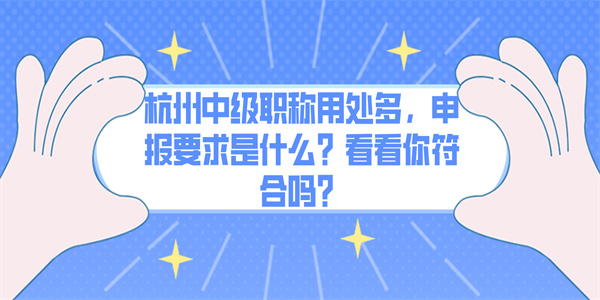 杭州中级职称用处多，申报要求是什么？看看你符合吗？